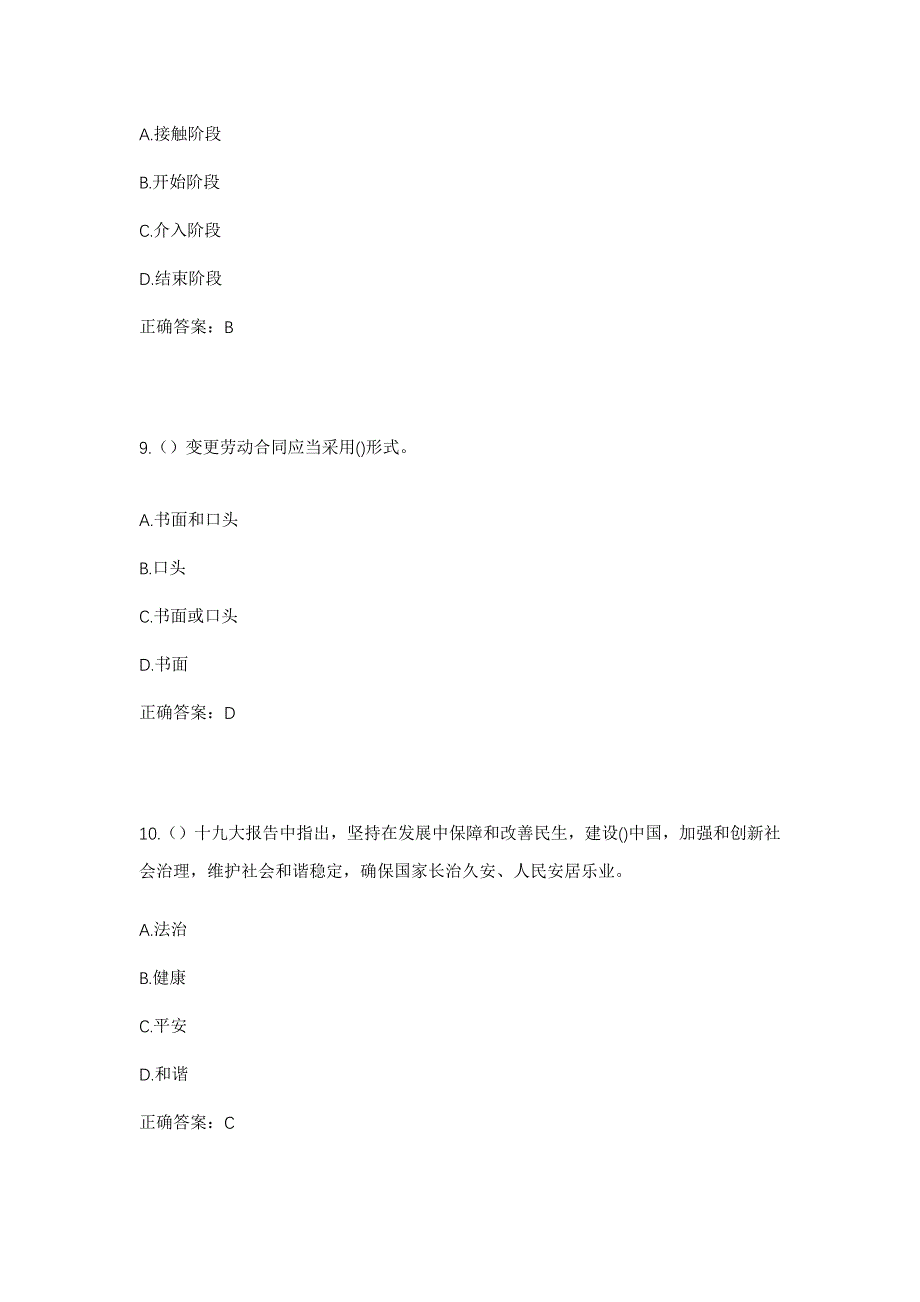 A.接触阶段

B.开始阶段

C.介入阶段

D.结束阶段

正确答案：B

9.（）变更劳动合同应当采用()形式。

A.书面和口头

B.口头

C.书面或口头

D.书面

正确答案：D

10.（）十九大报告中指出，坚持在发展中保障和改善民生，建设()中国，加强和创新社会治理，维护社会和谐稳定，确保国家长治久安、人民安居乐业。

A.法治

B.健康

C.平安

D.和谐

正确答案：C